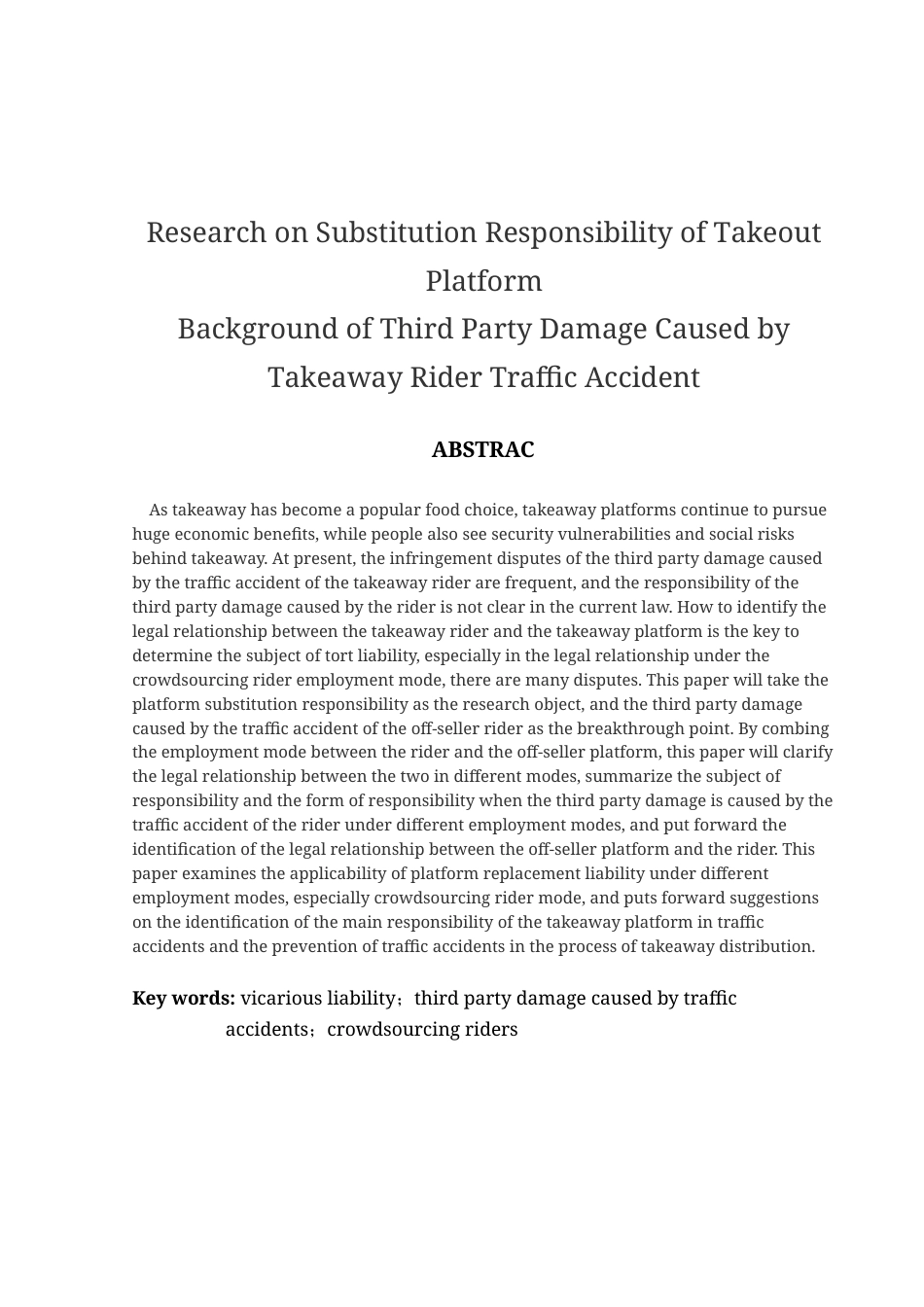 Research on Substitution Responsibility of Takeout Platform
Background of Third Party Damage Caused by Takeaway Rider Traffic Accident

ABSTRAC

As takeaway has become a popular food choice, takeaway platforms continue to pursue huge economic benefits, while people also see security vulnerabilities and social risks behind takeaway. At present, the infringement disputes of the third party damage caused by the traffic accident of the takeaway rider are frequent, and the responsibility of the third party damage caused by the rider is not clear in the current law. How to identify the legal relationship between the takeaway rider and the takeaway platform is the key to determine the subject of tort liability, especially in the legal relationship under the crowdsourcing rider employment mode, there are many disputes. This paper will take the platform substitution responsibility as the research object, and the third party damage caused by the traffic accident of the off-seller rider as the breakthrough point. By combing the employment mode between the rider and the off-seller platform, this paper will clarify the legal relationship between the two in different modes, summarize the subject of responsibility and the form of responsibility when the third party damage is caused by the traffic accident of the rider under different employment modes, and put forward the identification of the legal relationship between the off-seller platform and the rider. This paper examines the applicability of platform replacement liability under different employment modes, especially crowdsourcing rider mode, and puts forward suggestions on the identification of the main responsibility of the takeaway platform in traffic accidents and the prevention of traffic accidents in the process of takeaway distribution.

Key words: vicarious liability；third party damage caused by traffic accidents；crowdsourcing riders